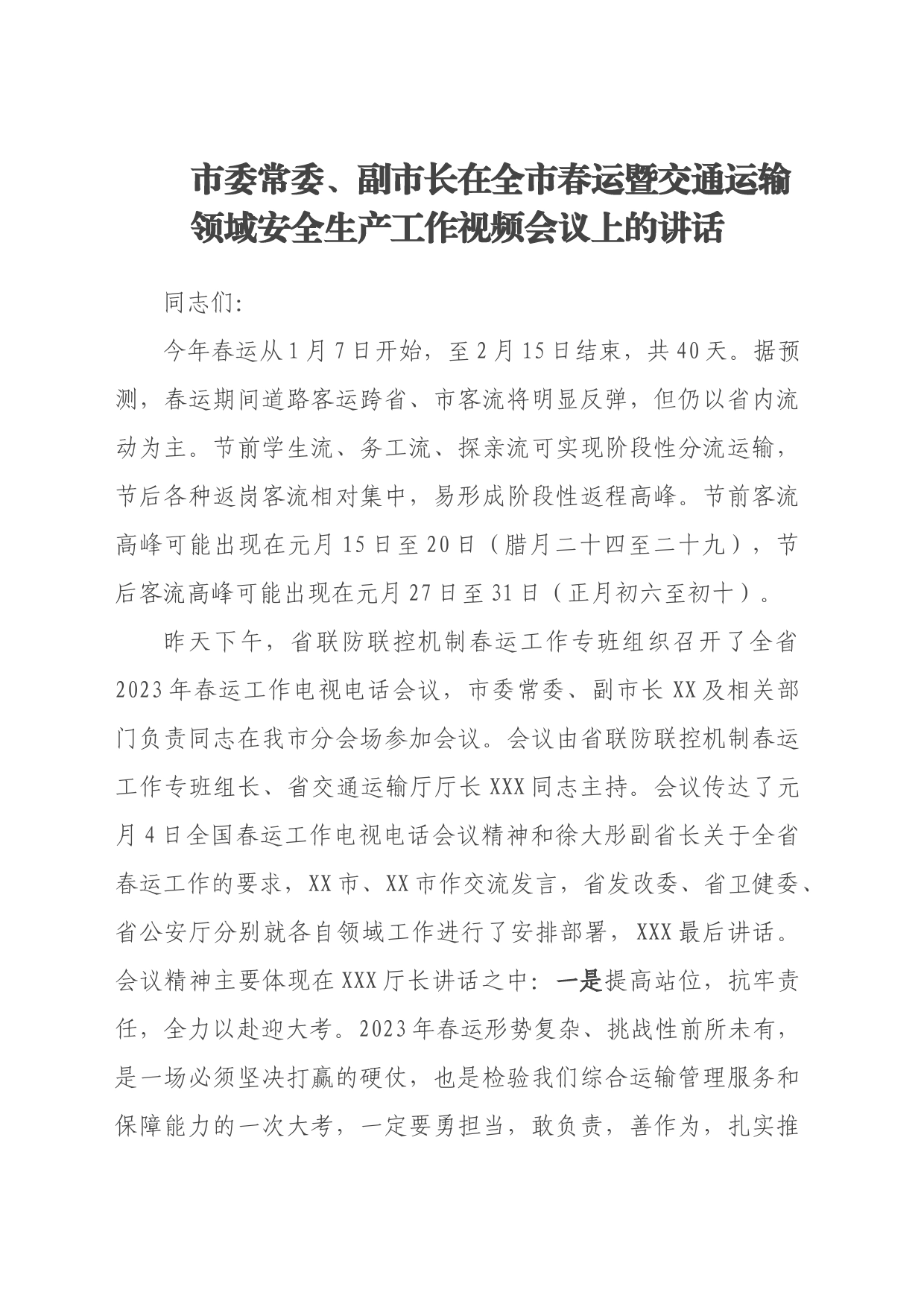 市委常委、副市长在全市春运暨交通运输领域安全生产工作视频会议上的讲话

同志们:

今年春运从1月7日开始，至2月15日结束，共40天。据预测，春运期间道路客运跨省、市客流将明显反弹，但仍以省内流动为主。节前学生流、务工流、探亲流可实现阶段性分流运输，节后各种返岗客流相对集中，易形成阶段性返程高峰。节前客流高峰可能出现在元月15日至20日（腊月二十四至二十九），节后客流高峰可能出现在元月27日至31日（正月初六至初十）。

昨天下午，省联防联控机制春运工作专班组织召开了全省2023年春运工作电视电话会议，市委常委、副市长XX及相关部门负责同志在我市分会场参加会议。会议由省联防联控机制春运工作专班组长、省交通运输厅厅长XXX同志主持。会议传达了元月4日全国春运工作电视电话会议精神和徐大彤副省长关于全省春运工作的要求，XX市、XX市作交流发言，省发改委、省卫健委、省公安厅分别就各自领域工作进行了安排部署，XXX最后讲话。会议精神主要体现在XXX厅长讲话之中：一是提高站位，抗牢责任，全力以赴迎大考。2023年春运形势复杂、挑战性前所未有，是一场必须坚决打赢的硬仗，也是检验我们综合运输管理服务和保障能力的一次大考，一定要勇担当，敢负责，善作为，扎实推